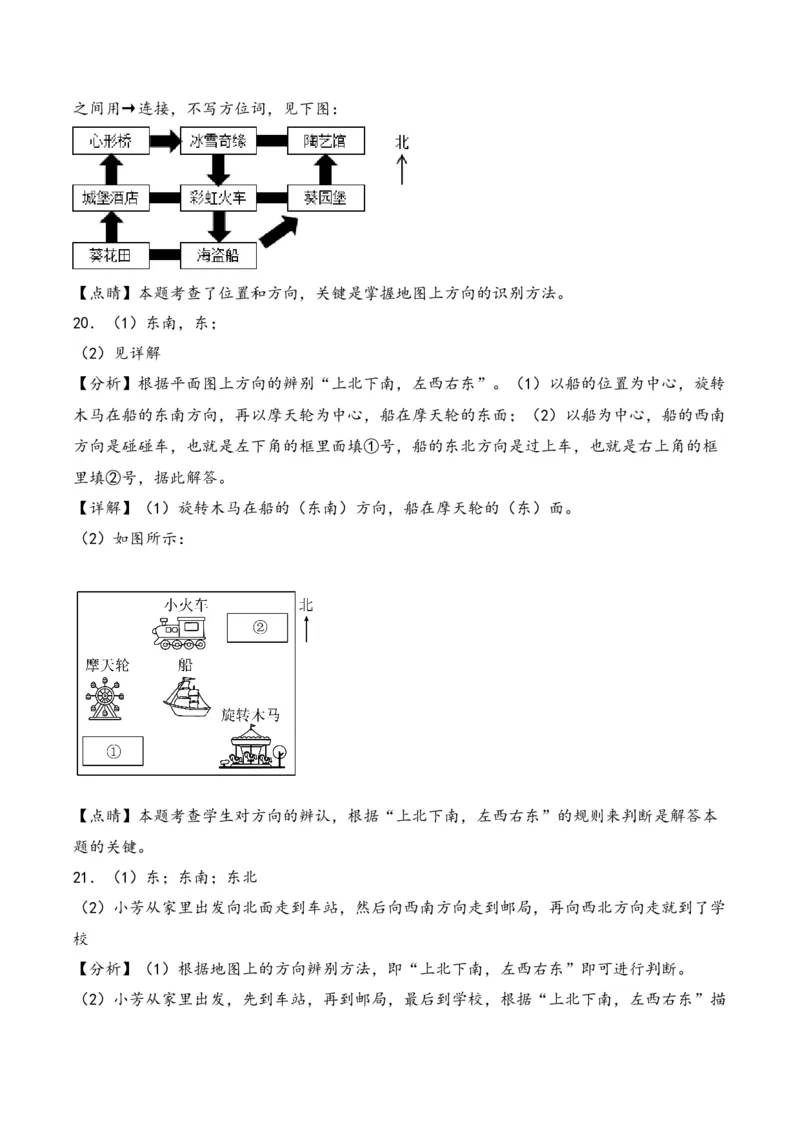 之间用→连接，不写方位词，见下图：

心形桥 冰雪奇缘 陶艺馆
城堡酒店 彩虹火车 葵园堡
葵花田 海盗船

北

【点睛】本题考查了位置和方向，关键是掌握地图上方向的识别方法。

20．（1）东南，东；

（2）见详解

【分析】根据平面图上方向的辨别“上北下南，左西右东”。（1）以船的位置为中心，旋转木马在船的东南方向，再以摩天轮为中心，船在摩天轮的东面；（2）以船为中心，船的西南方向是碰碰车，也就是左下角的框里面填①号，船的东北方向是过上车，也就是右上角的框里填②号，据此解答。

【详解】（1）旋转木马在船的（东南）方向，船在摩天轮的（东）面。

（2）如图所示：

小火车 ② 北
摩天轮 船
旋转木马
①

【点睛】本题考查学生对方向的辨认，根据“上北下南，左西右东”的规则来判断是解答本题的关键。

21．（1）东；东南；东北

（2）小芳从家里出发向北面走到车站，然后向西南方向走到邮局，再向西北方向走就到了学校

【分析】（1）根据地图上的方向辨别方法，即“上北下南，左西右东”即可进行判断。

（2）小芳从家里出发，先到车站，再到邮局，最后到学校，根据“上北下南，左西右东”描